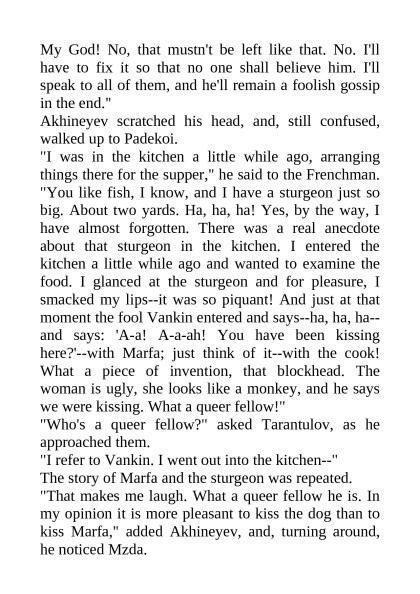 My God! No, that mustn't be left like that. No. I'll have to fix it so that no one shall believe him. I'll speak to all of them, and he'll remain a foolish gossip in the end."

Akhineyev scratched his head, and, still confused, walked up to Padekoi.

"I was in the kitchen a little while ago, arranging things there for the supper," he said to the Frenchman. "You like fish, I know, and I have a sturgeon just so big. About two yards. Ha, ha, ha! Yes, by the way, I have almost forgotten. There was a real anecdote about that sturgeon in the kitchen. I entered the kitchen a little while ago and wanted to examine the food. I glanced at the sturgeon and for pleasure, I smacked my lips--it was so piquant! And just at that moment the fool Vankin entered and says--ha, ha, ha--and says: 'A-a! A-a-ah! You have been kissing here?'--with Marfa; just think of it--with the cook! What a piece of invention, that blockhead. The woman is ugly, she looks like a monkey, and he says we were kissing. What a queer fellow!"

"Who's a queer fellow?" asked Tarantulov, as he approached them.

"I refer to Vankin. I went out into the kitchen--"

The story of Marfa and the sturgeon was repeated.

"That makes me laugh. What a queer fellow he is. In my opinion it is more pleasant to kiss the dog than to kiss Marfa," added Akhineyev, and, turning around, he noticed Mzda.